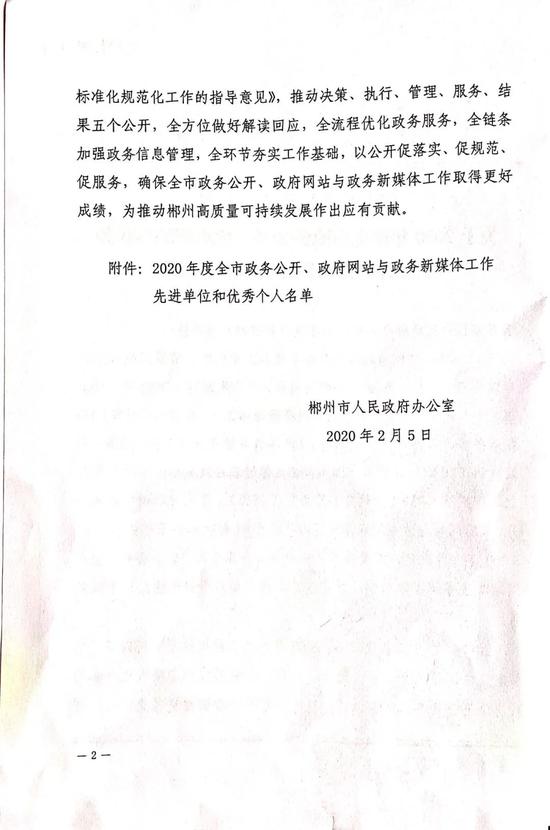 标准化规范化工作的指导意见》，推动决策、执行、管理、服务、结果五个公开，全方位做好解读回应，全流程优化政务服务，全链条加强政务信息管理，全环节夯实工作基础，以公开促落实、促规范、促服务，确保全市政务公开、政府网站与政务新媒体工作取得更好成绩，为推动郴州高质量可持续发展作出应有贡献。

附件：2020年度全市政务公开、政府网站与政务新媒体工作先进单位和优秀个人名单

郴州市人民政府办公室

2020年2月5日

—2—